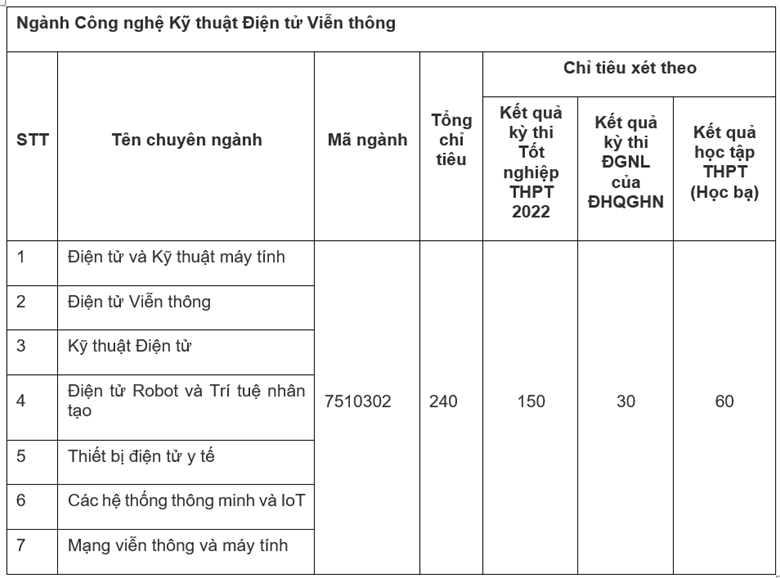 Ngành Công nghệ Kỹ thuật Điện tử Viễn thông

| STT | Tên chuyên ngành | Mã ngành | Tổng chỉ tiêu | Chỉ tiêu xét theo: Kết quả kỳ thi Tốt nghiệp THPT 2022 | Chỉ tiêu xét theo: Kết quả kỳ thi ĐGNL của ĐHQGHN | Chỉ tiêu xét theo: Kết quả học tập THPT (Học bạ) |
|---|---|---|---|---|---|---|
| 1 | Điện tử và Kỹ thuật máy tính | 7510302 | 240 | 150 | 30 | 60 |
| 2 | Điện tử Viễn thông | | | | | |
| 3 | Kỹ thuật Điện tử | | | | | |
| 4 | Điện tử Robot và Trí tuệ nhân tạo | | | | | |
| 5 | Thiết bị điện tử y tế | | | | | |
| 6 | Các hệ thống thông minh và IoT | | | | | |
| 7 | Mạng viễn thông và máy tính | | | | | |